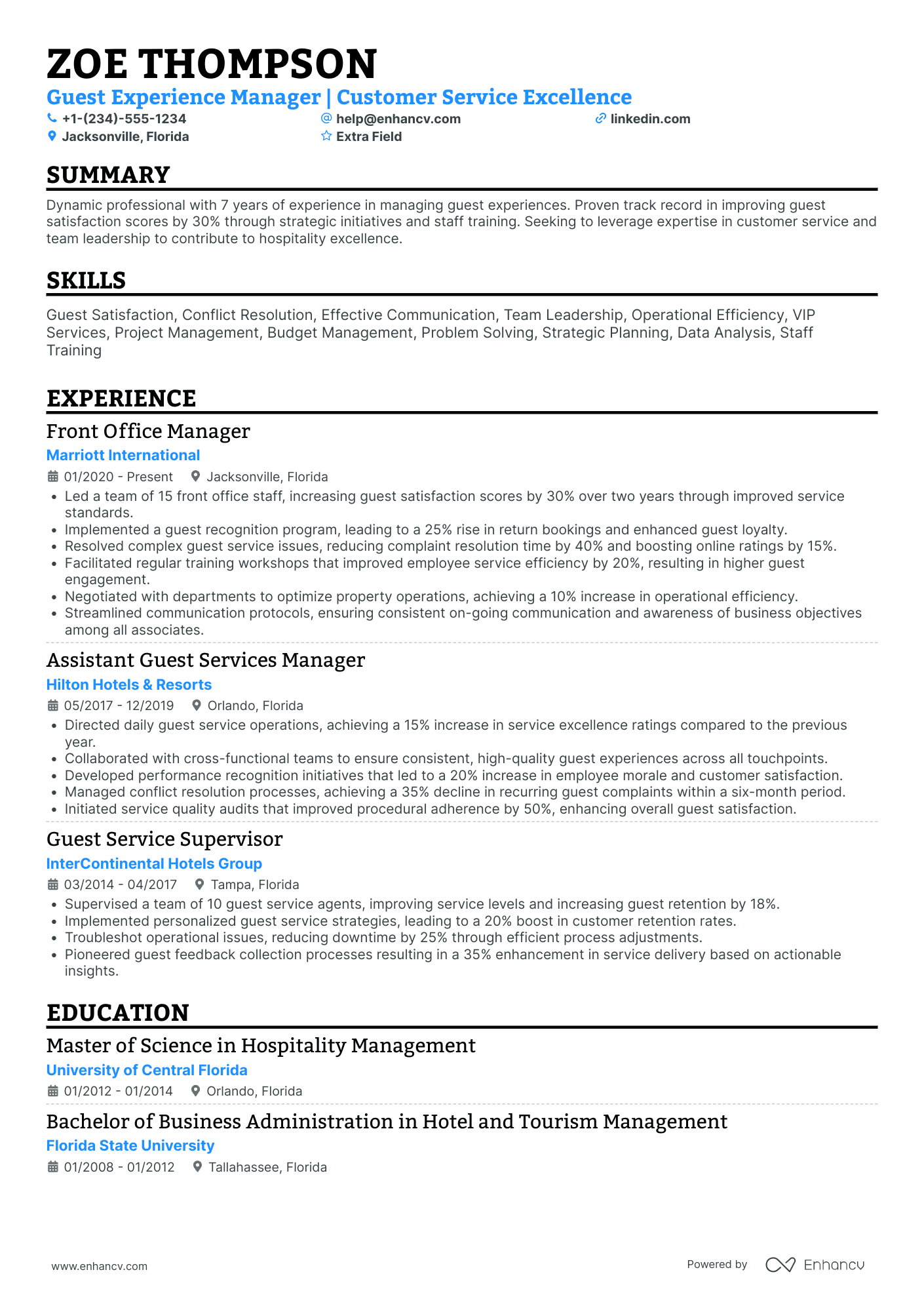 ZOE THOMPSON
Guest Experience Manager | Customer Service Excellence
+1-(234)-555-1234
help@enhancv.com
linkedin.com
Jacksonville, Florida
Extra Field

SUMMARY
Dynamic professional with 7 years of experience in managing guest experiences. Proven track record in improving guest satisfaction scores by 30% through strategic initiatives and staff training. Seeking to leverage expertise in customer service and team leadership to contribute to hospitality excellence.

SKILLS
Guest Satisfaction, Conflict Resolution, Effective Communication, Team Leadership, Operational Efficiency, VIP Services, Project Management, Budget Management, Problem Solving, Strategic Planning, Data Analysis, Staff Training

EXPERIENCE
Front Office Manager
Marriott International
01/2020 - Present
Jacksonville, Florida
• Led a team of 15 front office staff, increasing guest satisfaction scores by 30% over two years through improved service standards.
• Implemented a guest recognition program, leading to a 25% rise in return bookings and enhanced guest loyalty.
• Resolved complex guest service issues, reducing complaint resolution time by 40% and boosting online ratings by 15%.
• Facilitated regular training workshops that improved employee service efficiency by 20%, resulting in higher guest engagement.
• Negotiated with departments to optimize property operations, achieving a 10% increase in operational efficiency.
• Streamlined communication protocols, ensuring consistent on-going communication and awareness of business objectives among all associates.

Assistant Guest Services Manager
Hilton Hotels & Resorts
05/2017 - 12/2019
Orlando, Florida
• Directed daily guest service operations, achieving a 15% increase in service excellence ratings compared to the previous year.
• Collaborated with cross-functional teams to ensure consistent, high-quality guest experiences across all touchpoints.
• Developed performance recognition initiatives that led to a 20% increase in employee morale and customer satisfaction.
• Managed conflict resolution processes, achieving a 35% decline in recurring guest complaints within a six-month period.
• Initiated service quality audits that improved procedural adherence by 50%, enhancing overall guest satisfaction.

Guest Service Supervisor
InterContinental Hotels Group
03/2014 - 04/2017
Tampa, Florida
• Supervised a team of 10 guest service agents, improving service levels and increasing guest retention by 18%.
• Implemented personalized guest service strategies, leading to a 20% boost in customer retention rates.
• Troubleshot operational issues, reducing downtime by 25% through efficient process adjustments.
• Pioneered guest feedback collection processes resulting in a 35% enhancement in service delivery based on actionable insights.

EDUCATION
Master of Science in Hospitality Management
University of Central Florida
01/2012 - 01/2014
Orlando, Florida

Bachelor of Business Administration in Hotel and Tourism Management
Florida State University
01/2008 - 01/2012
Tallahassee, Florida

www.enhancv.com
Powered by Enhancv